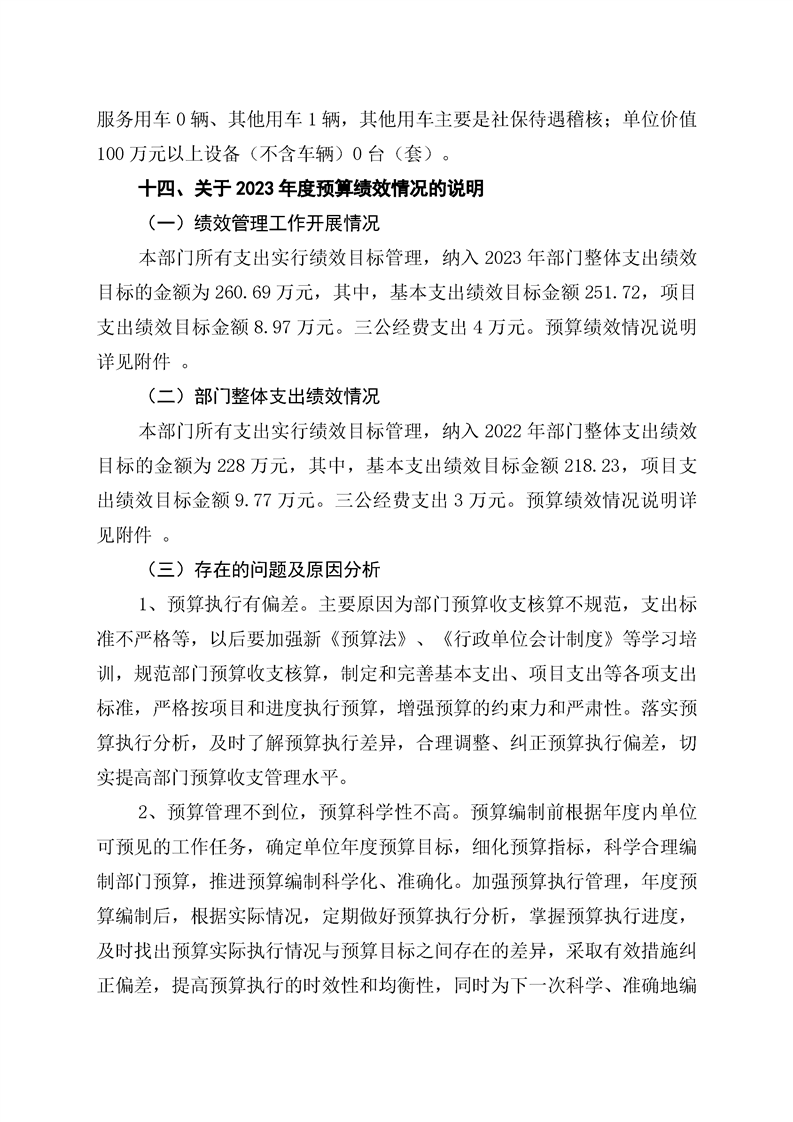 服务用车 0 辆、其他用车 1 辆，其他用车主要是社保待遇稽核；单位价值 100 万元以上设备（不含车辆）0 台（套）。

十四、关于 2023 年度预算绩效情况的说明

（一）绩效管理工作开展情况

本部门所有支出实行绩效目标管理，纳入 2023 年部门整体支出绩效目标的金额为 260.69 万元，其中，基本支出绩效目标金额 251.72，项目支出绩效目标金额 8.97 万元。三公经费支出 4 万元。预算绩效情况说明详见附件 。

（二）部门整体支出绩效情况

本部门所有支出实行绩效目标管理，纳入 2022 年部门整体支出绩效目标的金额为 228 万元，其中，基本支出绩效目标金额 218.23，项目支出绩效目标金额 9.77 万元。三公经费支出 3 万元。预算绩效情况说明详见附件 。

（三）存在的问题及原因分析

1、预算执行有偏差。主要原因为部门预算收支核算不规范，支出标准不严格等，以后要加强新《预算法》、《行政单位会计制度》等学习培训，规范部门预算收支核算，制定和完善基本支出、项目支出等各项支出标准，严格按项目和进度执行预算，增强预算的约束力和严肃性。落实预算执行分析，及时了解预算执行差异，合理调整、纠正预算执行偏差，切实提高部门预算收支管理水平。

2、预算管理不到位，预算科学性不高。预算编制前根据年度内单位可预见的工作任务，确定单位年度预算目标，细化预算指标，科学合理编制部门预算，推进预算编制科学化、准确化。加强预算执行管理，年度预算编制后，根据实际情况，定期做好预算执行分析，掌握预算执行进度，及时找出预算实际执行情况与预算目标之间存在的差异，采取有效措施纠正偏差，提高预算执行的时效性和均衡性，同时为下一次科学、准确地编